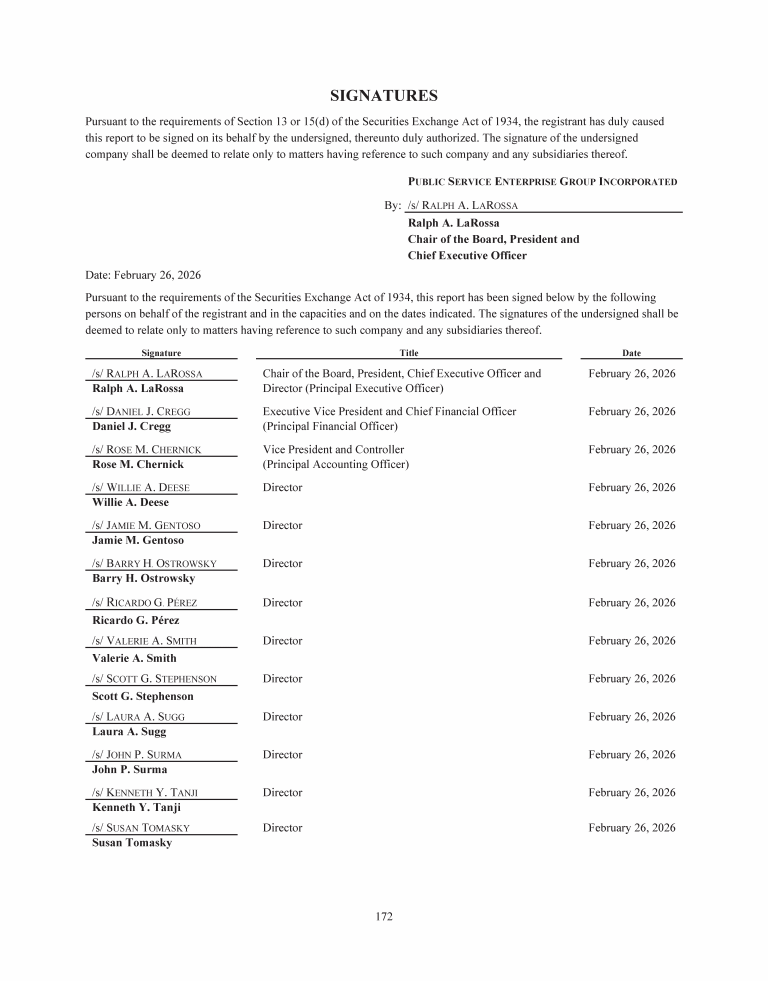 SIGNATURES

Pursuant to the requirements of Section 13 or 15(d) of the Securities Exchange Act of 1934, the registrant has duly caused this report to be signed on its behalf by the undersigned, thereunto duly authorized. The signature of the undersigned company shall be deemed to relate only to matters having reference to such company and any subsidiaries thereof.

PUBLIC SERVICE ENTERPRISE GROUP INCORPORATED

By: /s/ RALPH A. LAROSSA
Ralph A. LaRossa
Chair of the Board, President and
Chief Executive Officer

Date: February 26, 2026

Pursuant to the requirements of the Securities Exchange Act of 1934, this report has been signed below by the following persons on behalf of the registrant and in the capacities and on the dates indicated. The signatures of the undersigned shall be deemed to relate only to matters having reference to such company and any subsidiaries thereof.

| Signature | Title | Date |
|---|---|---|
| /s/ RALPH A. LAROSSA Ralph A. LaRossa | Chair of the Board, President, Chief Executive Officer and Director (Principal Executive Officer) | February 26, 2026 |
| /s/ DANIEL J. CREGG Daniel J. Cregg | Executive Vice President and Chief Financial Officer (Principal Financial Officer) | February 26, 2026 |
| /s/ ROSE M. CHERNICK Rose M. Chernick | Vice President and Controller (Principal Accounting Officer) | February 26, 2026 |
| /s/ WILLIE A. DEESE Willie A. Deese | Director | February 26, 2026 |
| /s/ JAMIE M. GENTOSO Jamie M. Gentoso | Director | February 26, 2026 |
| /s/ BARRY H. OSTROWSKY Barry H. Ostrowsky | Director | February 26, 2026 |
| /s/ RICARDO G. PÉREZ Ricardo G. Pérez | Director | February 26, 2026 |
| /s/ VALERIE A. SMITH Valerie A. Smith | Director | February 26, 2026 |
| /s/ SCOTT G. STEPHENSON Scott G. Stephenson | Director | February 26, 2026 |
| /s/ LAURA A. SUGG Laura A. Sugg | Director | February 26, 2026 |
| /s/ JOHN P. SURMA John P. Surma | Director | February 26, 2026 |
| /s/ KENNETH Y. TANJI Kenneth Y. Tanji | Director | February 26, 2026 |
| /s/ SUSAN TOMASKY Susan Tomasky | Director | February 26, 2026 |

172